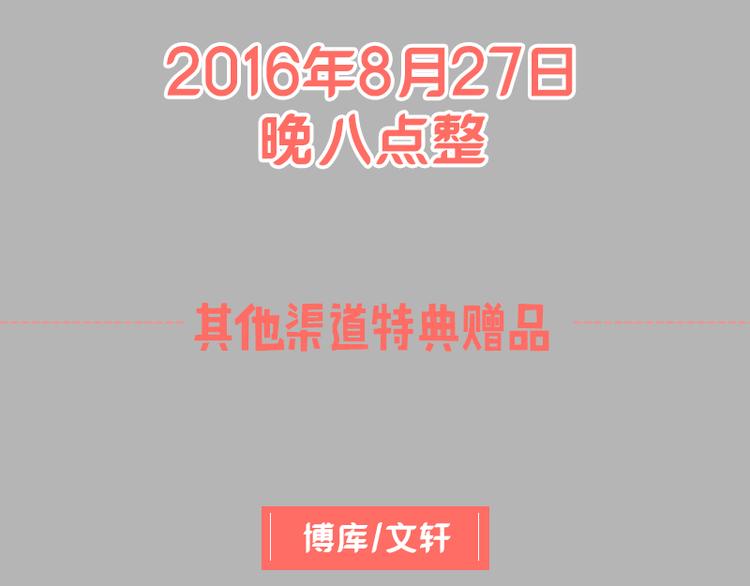 2016年8月27日
晚八点整

其他渠道特典赠品

博库/文轩